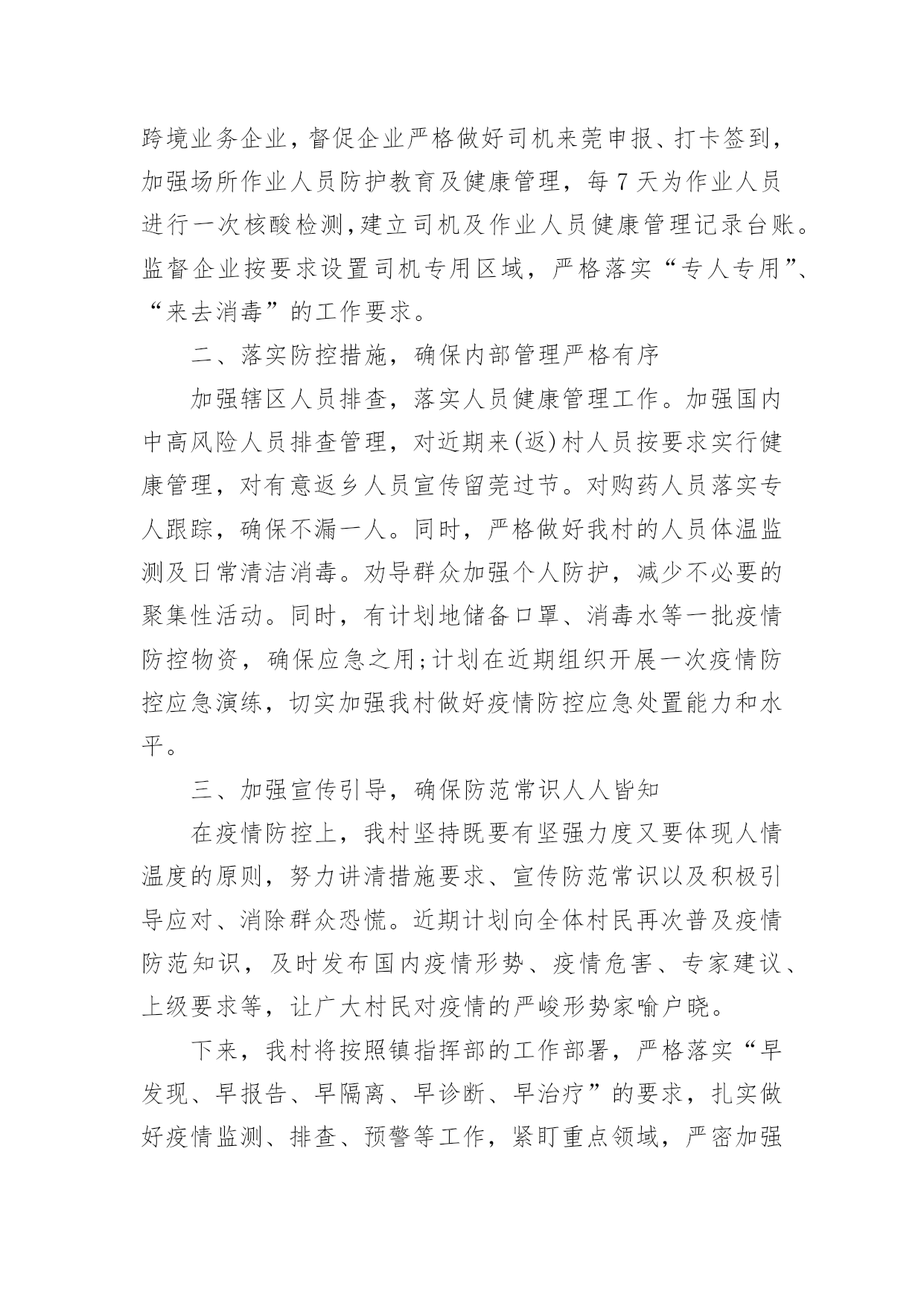 跨境业务企业，督促企业严格做好司机来莞申报、打卡签到，加强场所作业人员防护教育及健康管理，每7天为作业人员进行一次核酸检测，建立司机及作业人员健康管理记录台账。监督企业按要求设置司机专用区域，严格落实“专人专用”、“来去消毒”的工作要求。

二、落实防控措施，确保内部管理严格有序

加强辖区人员排查，落实人员健康管理工作。加强国内中高风险人员排查管理，对近期来(返)村人员按要求实行健康管理，对有意返乡人员宣传留莞过节。对购药人员落实专人跟踪，确保不漏一人。同时，严格做好我村的人员体温监测及日常清洁消毒。劝导群众加强个人防护，减少不必要的聚集性活动。同时，有计划地储备口罩、消毒水等一批疫情防控物资，确保应急之用;计划在近期组织开展一次疫情防控应急演练，切实加强我村做好疫情防控应急处置能力和水平。

三、加强宣传引导，确保防范常识人人皆知

在疫情防控上，我村坚持既要有坚强力度又要体现人情温度的原则，努力讲清措施要求、宣传防范常识以及积极引导应对、消除群众恐慌。近期计划向全体村民再次普及疫情防范知识，及时发布国内疫情形势、疫情危害、专家建议、上级要求等，让广大村民对疫情的严峻形势家喻户晓。

下来，我村将按照镇指挥部的工作部署，严格落实“早发现、早报告、早隔离、早诊断、早治疗”的要求，扎实做好疫情监测、排查、预警等工作，紧盯重点领域，严密加强